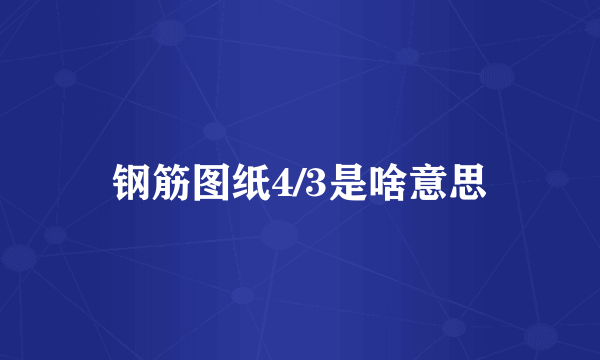 钢筋图纸4/3是啥意思